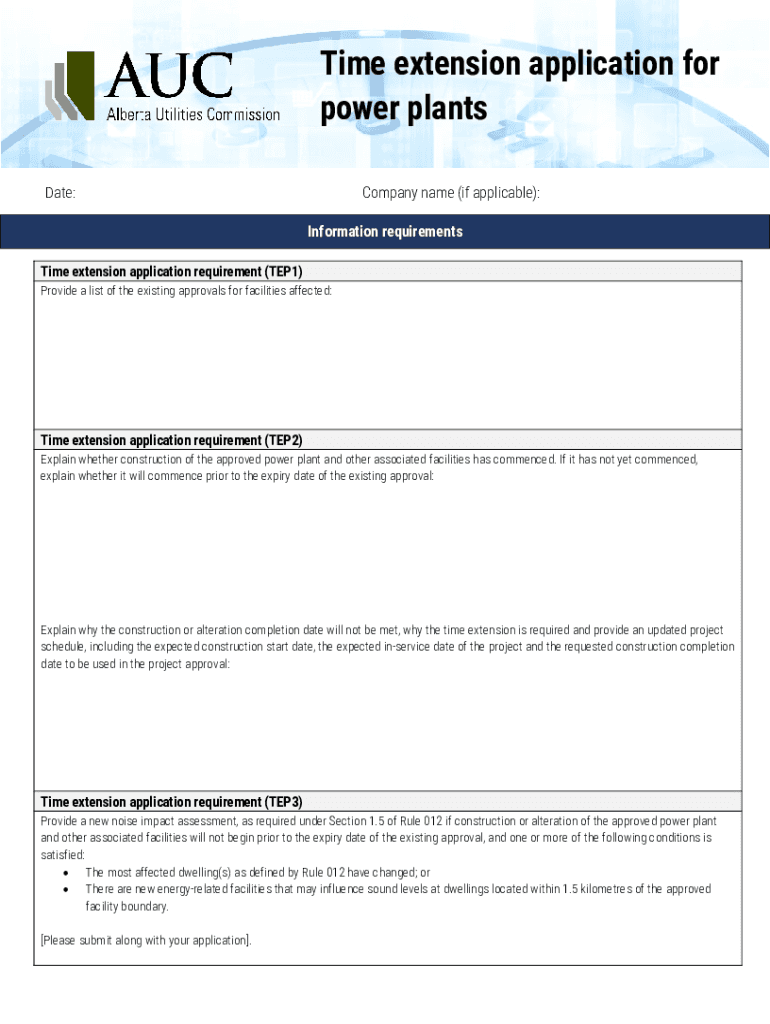 AUC
Alberta Utilities Commission

Time extension application for power plants

Date:

Company name (if applicable):

Information requirements

Time extension application requirement (TEP1)
Provide a list of the existing approvals for facilities affected:

Time extension application requirement (TEP2)
Explain whether construction of the approved power plant and other associated facilities has commenced. If it has not yet commenced, explain whether it will commence prior to the expiry date of the existing approval:

Explain why the construction or alteration completion date will not be met, why the time extension is required and provide an updated project schedule, including the expected construction start date, the expected in-service date of the project and the requested construction completion date to be used in the project approval:

Time extension application requirement (TEP3)
Provide a new noise impact assessment, as required under Section 1.5 of Rule 012 if construction or alteration of the approved power plant and other associated facilities will not begin prior to the expiry date of the existing approval, and one or more of the following conditions is satisfied:
• The most affected dwelling(s) as defined by Rule 012 have changed; or
• There are new energy-related facilities that may influence sound levels at dwellings located within 1.5 kilometres of the approved facility boundary.

[Please submit along with your application].